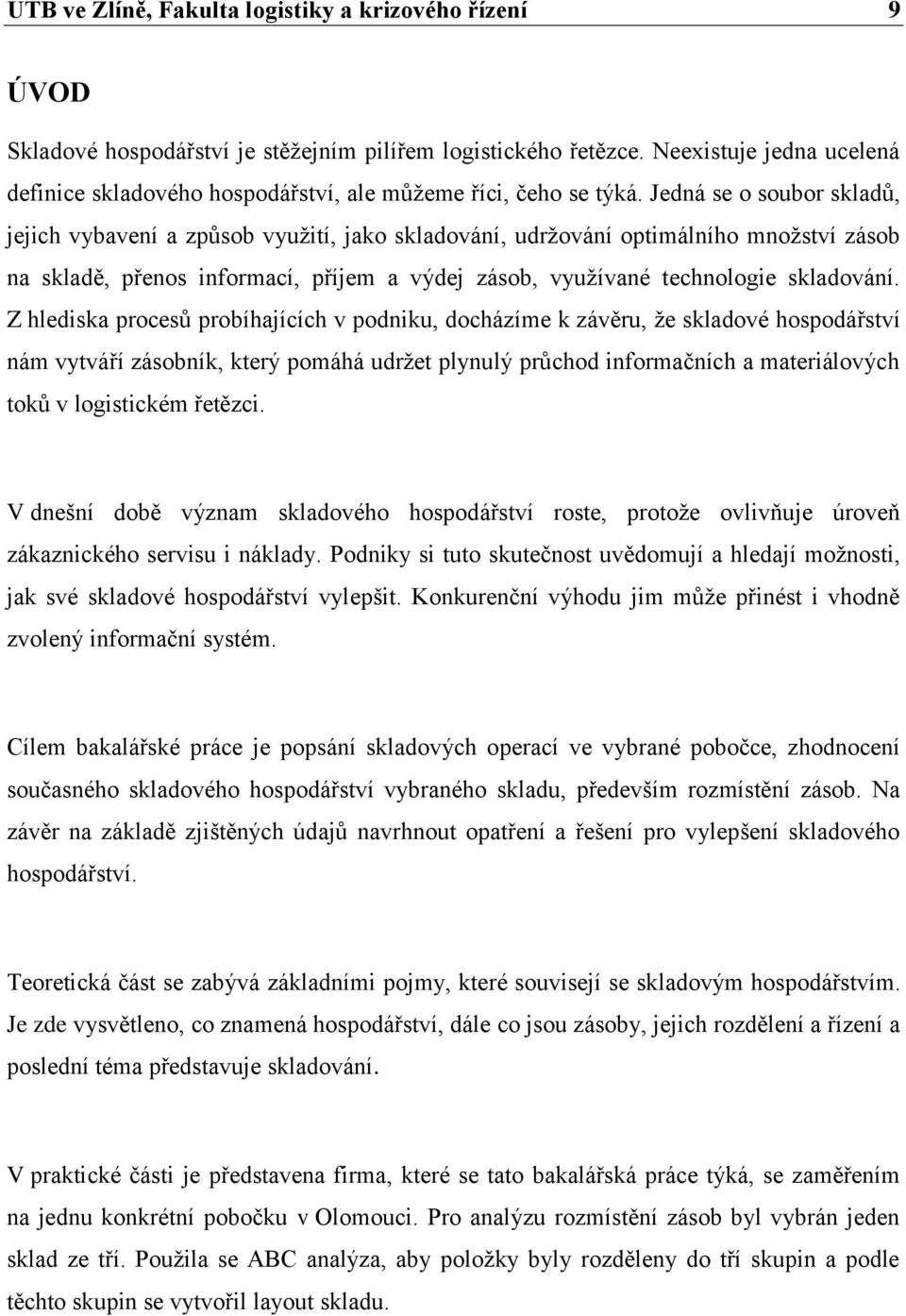 UTB ve Zlíně, Fakulta logistiky a krizového řízení 9

ÚVOD

Skladové hospodářství je stěžejním pilířem logistického řetězce. Neexistuje jedna ucelená definice skladového hospodářství, ale můžeme říci, čeho se týká. Jedná se o soubor skladů, jejich vybavení a způsob využití, jako skladování, udržování optimálního množství zásob na skladě, přenos informací, příjem a výdej zásob, využívané technologie skladování. Z hlediska procesů probíhajících v podniku, docházíme k závěru, že skladové hospodářství nám vytváří zásobník, který pomáhá udržet plynulý průchod informačních a materiálových toků v logistickém řetězci.

V dnešní době význam skladového hospodářství roste, protože ovlivňuje úroveň zákaznického servisu i náklady. Podniky si tuto skutečnost uvědomují a hledají možnosti, jak své skladové hospodářství vylepšit. Konkurenční výhodu jim může přinést i vhodně zvolený informační systém.

Cílem bakalářské práce je popsání skladových operací ve vybrané pobočce, zhodnocení současného skladového hospodářství vybraného skladu, především rozmístění zásob. Na závěr na základě zjištěných údajů navrhnout opatření a řešení pro vylepšení skladového hospodářství.

Teoretická část se zabývá základními pojmy, které souvisejí se skladovým hospodářstvím. Je zde vysvětleno, co znamená hospodářství, dále co jsou zásoby, jejich rozdělení a řízení a poslední téma představuje skladování.

V praktické části je představena firma, které se tato bakalářská práce týká, se zaměřením na jednu konkrétní pobočku v Olomouci. Pro analýzu rozmístění zásob byl vybrán jeden sklad ze tří. Použila se ABC analýza, aby položky byly rozděleny do tří skupin a podle těchto skupin se vytvořil layout skladu.